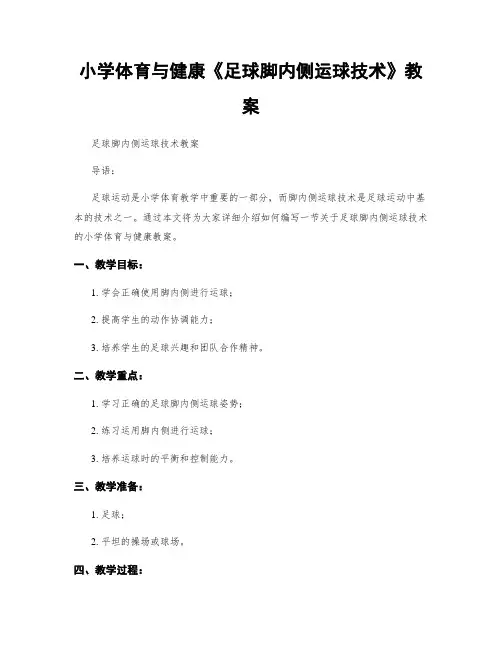 小学体育与健康《足球脚内侧运球技术》教案

足球脚内侧运球技术教案

导语：

足球运动是小学体育教学中重要的一部分，而脚内侧运球技术是足球运动中基本的技术之一。通过本文将为大家详细介绍如何编写一节关于足球脚内侧运球技术的小学体育与健康教案。

一、教学目标：

1. 学会正确使用脚内侧进行运球；

2. 提高学生的动作协调能力；

3. 培养学生的足球兴趣和团队合作精神。

二、教学重点：

1. 学习正确的足球脚内侧运球姿势；

2. 练习运用脚内侧进行运球；

3. 培养运球时的平衡和控制能力。

三、教学准备：

1. 足球；

2. 平坦的操场或球场。

四、教学过程：